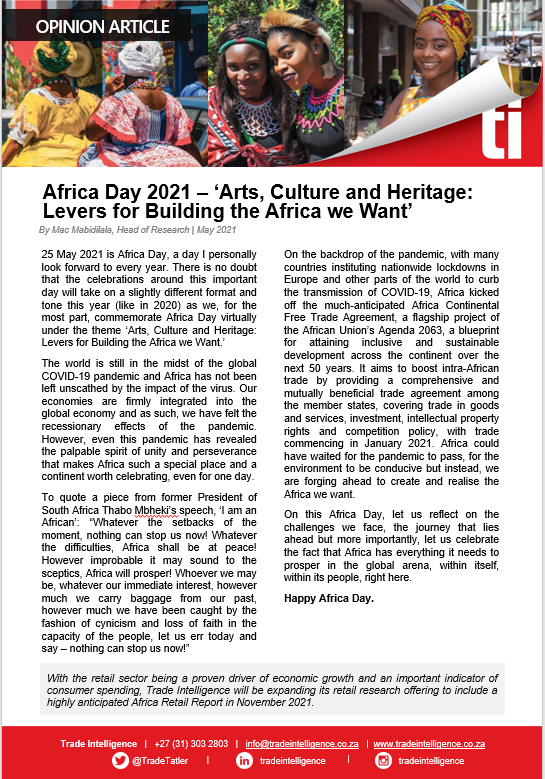 OPINION ARTICLE

ti

Africa Day 2021 – 'Arts, Culture and Heritage: Levers for Building the Africa we Want'

By Mac Mabidilala, Head of Research | May 2021

25 May 2021 is Africa Day, a day I personally look forward to every year. There is no doubt that the celebrations around this important day will take on a slightly different format and tone this year (like in 2020) as we, for the most part, commemorate Africa Day virtually under the theme 'Arts, Culture and Heritage: Levers for Building the Africa we Want.'

The world is still in the midst of the global COVID-19 pandemic and Africa has not been left unscathed by the impact of the virus. Our economies are firmly integrated into the global economy and as such, we have felt the recessionary effects of the pandemic. However, even this pandemic has revealed the palpable spirit of unity and perseverance that makes Africa such a special place and a continent worth celebrating, even for one day.

To quote a piece from former President of South Africa Thabo Mbheki's speech, 'I am an African': "Whatever the setbacks of the moment, nothing can stop us now! Whatever the difficulties, Africa shall be at peace! However improbable it may sound to the sceptics, Africa will prosper! Whoever we may be, whatever our immediate interest, however much we carry baggage from our past, however much we have been caught by the fashion of cynicism and loss of faith in the capacity of the people, let us err today and say – nothing can stop us now!"

On the backdrop of the pandemic, with many countries instituting nationwide lockdowns in Europe and other parts of the world to curb the transmission of COVID-19, Africa kicked off the much-anticipated Africa Continental Free Trade Agreement, a flagship project of the African Union's Agenda 2063, a blueprint for attaining inclusive and sustainable development across the continent over the next 50 years. It aims to boost intra-African trade by providing a comprehensive and mutually beneficial trade agreement among the member states, covering trade in goods and services, investment, intellectual property rights and competition policy, with trade commencing in January 2021. Africa could have waited for the pandemic to pass, for the environment to be conducive but instead, we are forging ahead to create and realise the Africa we want.

On this Africa Day, let us reflect on the challenges we face, the journey that lies ahead but more importantly, let us celebrate the fact that Africa has everything it needs to prosper in the global arena, within itself, within its people, right here.

Happy Africa Day.

With the retail sector being a proven driver of economic growth and an important indicator of consumer spending, Trade Intelligence will be expanding its retail research offering to include a highly anticipated Africa Retail Report in November 2021.

Trade Intelligence | +27 (31) 303 2803 | info@tradeintelligence.co.za | www.tradeintelligence.co.za

@TradeTatler | tradeintelligence | tradeintelligence